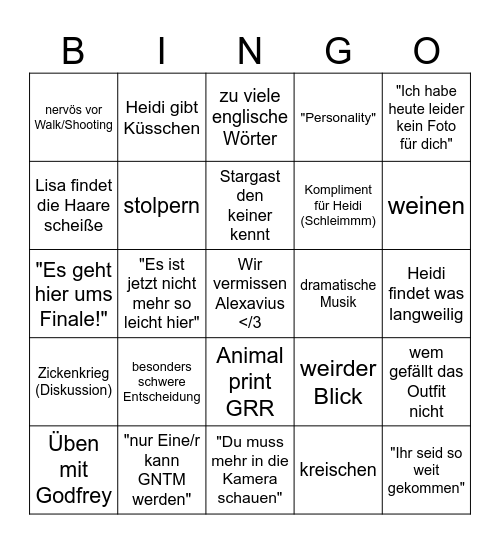 | B | I | N | G | O |
|---|---|---|---|---|
| nervös vor Walk/Shooting | Heidi gibt Küsschen | zu viele englische Wörter | "Personality" | "Ich habe heute leider kein Foto für dich" |
| Lisa findet die Haare scheiße | stolpern | Stargast den keiner kennt | Kompliment für Heidi (Schleimmm) | weinen |
| "Es geht hier ums Finale!" | "Es ist jetzt nicht mehr so leicht hier" | Wir vermissen Alexavius </3 | dramatische Musik | Heidi findet was langweilig |
| Zickenkrieg (Diskussion) | besonders schwere Entscheidung | Animal print GRR | weirder Blick | wem gefällt das Outfit nicht |
| Üben mit Godfrey | "nur Eine/r kann GNTM werden" | "Du muss mehr in die Kamera schauen" | kreischen | "Ihr seid so weit gekommen" |